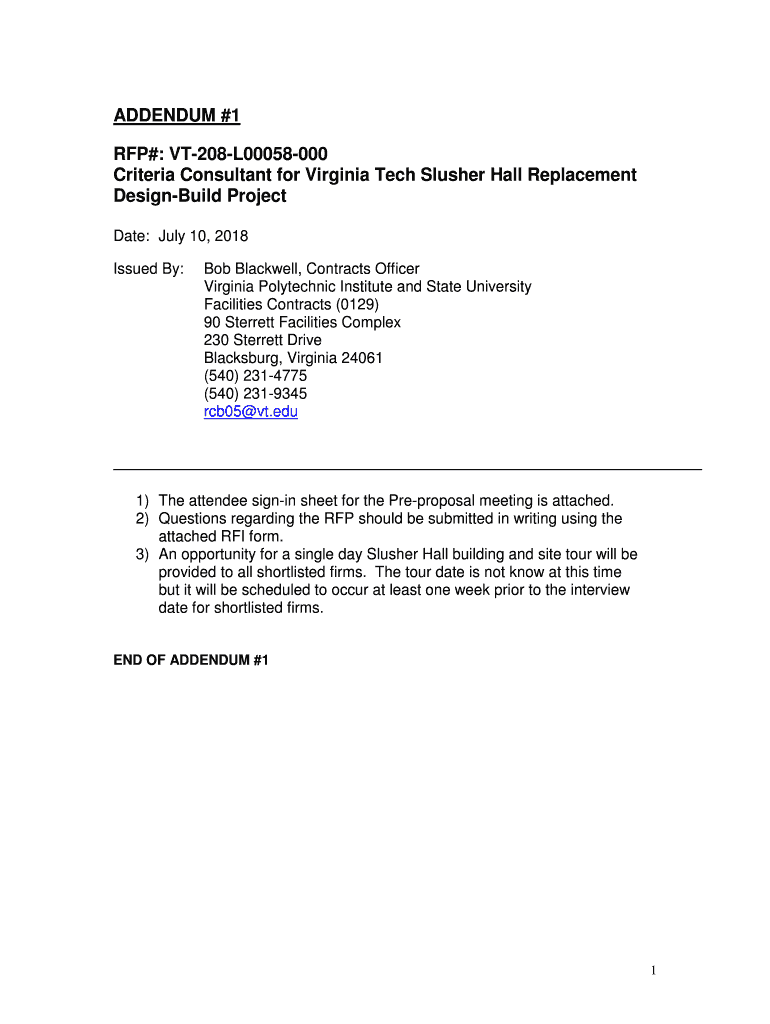 ADDENDUM #1

RFP#: VT-208-L00058-000
Criteria Consultant for Virginia Tech Slusher Hall Replacement Design-Build Project

Date: July 10, 2018

Issued By: Bob Blackwell, Contracts Officer
Virginia Polytechnic Institute and State University
Facilities Contracts (0129)
90 Sterrett Facilities Complex
230 Sterrett Drive
Blacksburg, Virginia 24061
(540) 231-4775
(540) 231-9345
rcb05@vt.edu

1) The attendee sign-in sheet for the Pre-proposal meeting is attached.
2) Questions regarding the RFP should be submitted in writing using the attached RFI form.
3) An opportunity for a single day Slusher Hall building and site tour will be provided to all shortlisted firms. The tour date is not know at this time but it will be scheduled to occur at least one week prior to the interview date for shortlisted firms.

END OF ADDENDUM #1

1